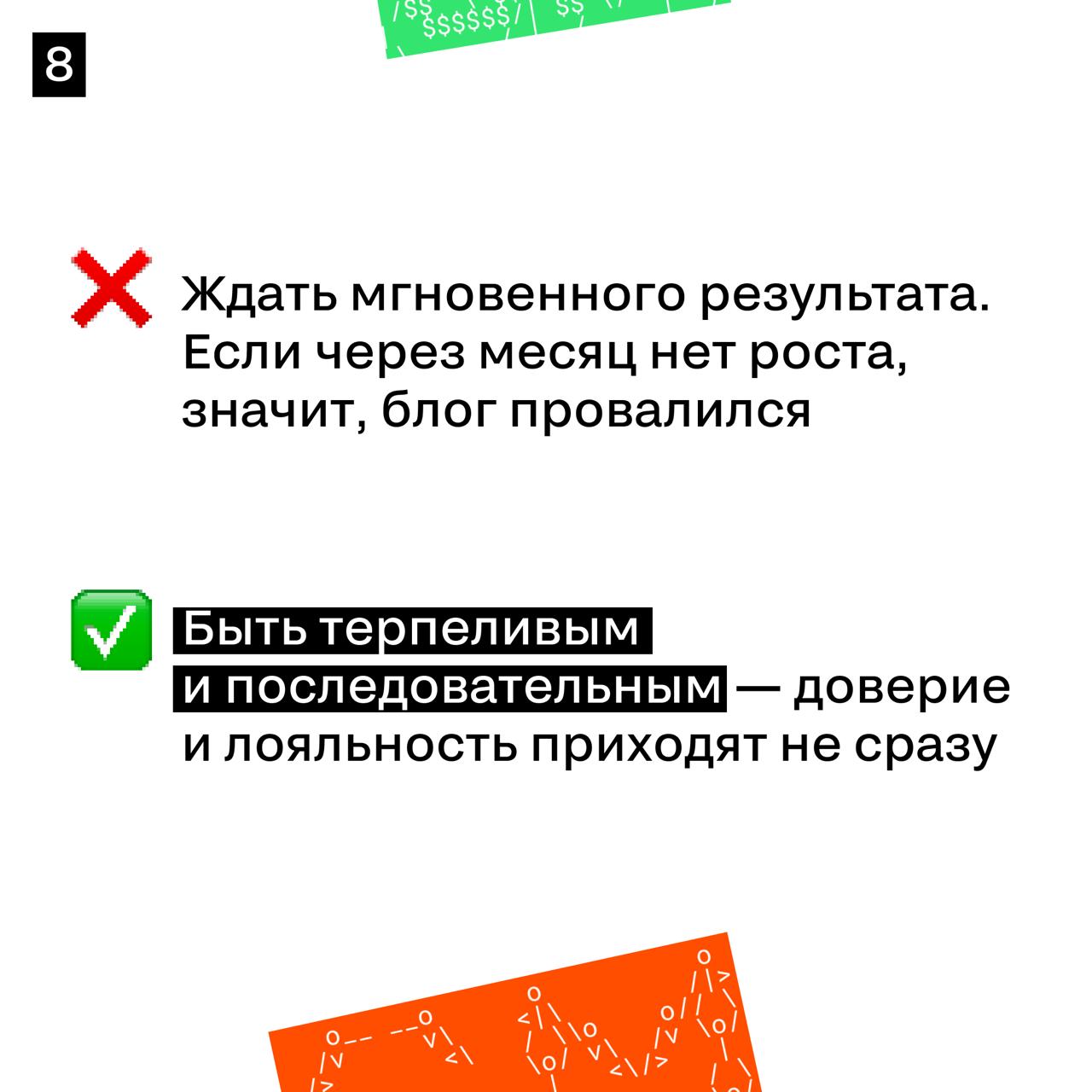 8

Ждать мгновенного результата. Если через месяц нет роста, значит, блог провалился

Быть терпеливым и последовательным — доверие и лояльность приходят не сразу